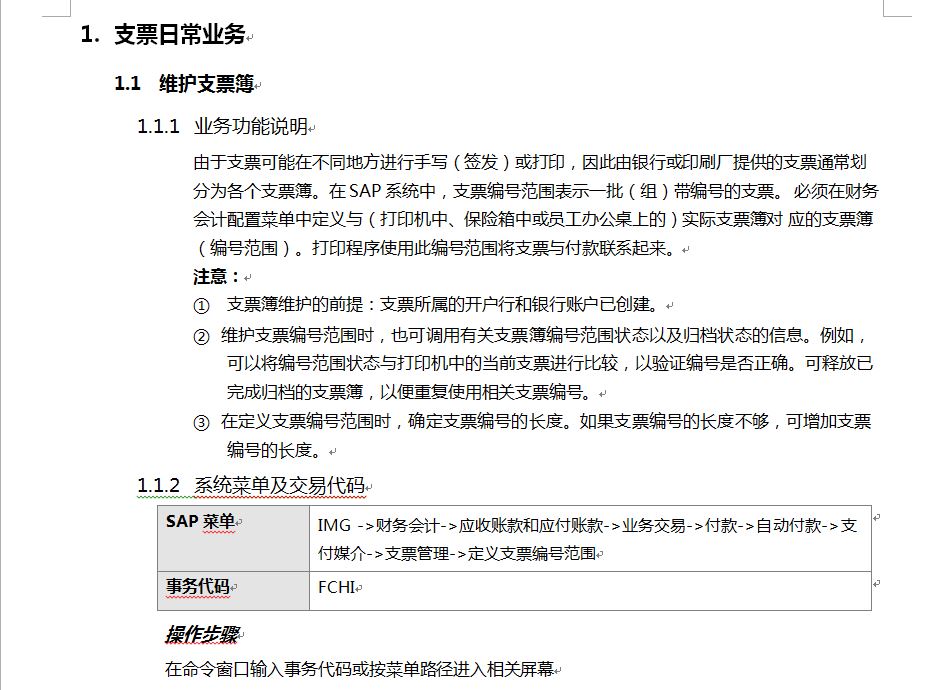 1. 支票日常业务

1.1 维护支票簿

1.1.1 业务功能说明

由于支票可能在不同地方进行手写（签发）或打印，因此由银行或印刷厂提供的支票通常划分为各个支票簿。在 SAP 系统中，支票编号范围表示一批（组）带编号的支票。必须在财务会计配置菜单中定义与（打印机中、保险箱中或员工办公桌上的）实际支票簿对 应的支票簿（编号范围）。打印程序使用此编号范围将支票与付款联系起来。

注意：

① 支票簿维护的前提：支票所属的开户行和银行账户已创建。

② 维护支票编号范围时，也可调用有关支票簿编号范围状态以及归档状态的信息。例如，可以将编号范围状态与打印机中的当前支票进行比较，以验证编号是否正确。可释放已完成归档的支票簿，以便重复使用相关支票编号。

③ 在定义支票编号范围时，确定支票编号的长度。如果支票编号的长度不够，可增加支票编号的长度。

1.1.2 系统菜单及交易代码

| SAP 菜单 | IMG ->财务会计->应收账款和应付账款->业务交易->付款->自动付款->支付媒介->支票管理->定义支票编号范围 |
|---|---|
| 事务代码 | FCHI |

操作步骤

在命令窗口输入事务代码或按菜单路径进入相关屏幕